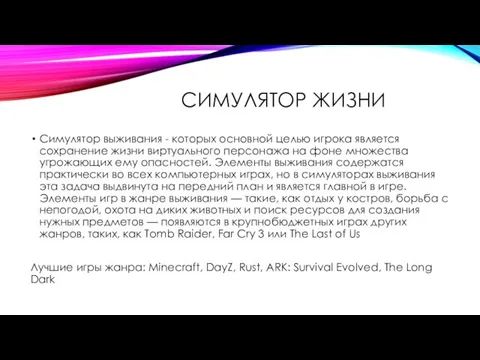 СИМУЛЯТОР ЖИЗНИ

• Симулятор выживания - которых основной целью игрока является сохранение жизни виртуального персонажа на фоне множества угрожающих ему опасностей. Элементы выживания содержатся практически во всех компьютерных играх, но в симуляторах выживания эта задача выдвинута на передний план и является главной в игре. Элементы игр в жанре выживания — такие, как отдых у костров, борьба с непогодой, охота на диких животных и поиск ресурсов для создания нужных предметов — появляются в крупнобюджетных играх других жанров, таких, как Tomb Raider, Far Cry 3 или The Last of Us

Лучшие игры жанра: Minecraft, DayZ, Rust, ARK: Survival Evolved, The Long Dark